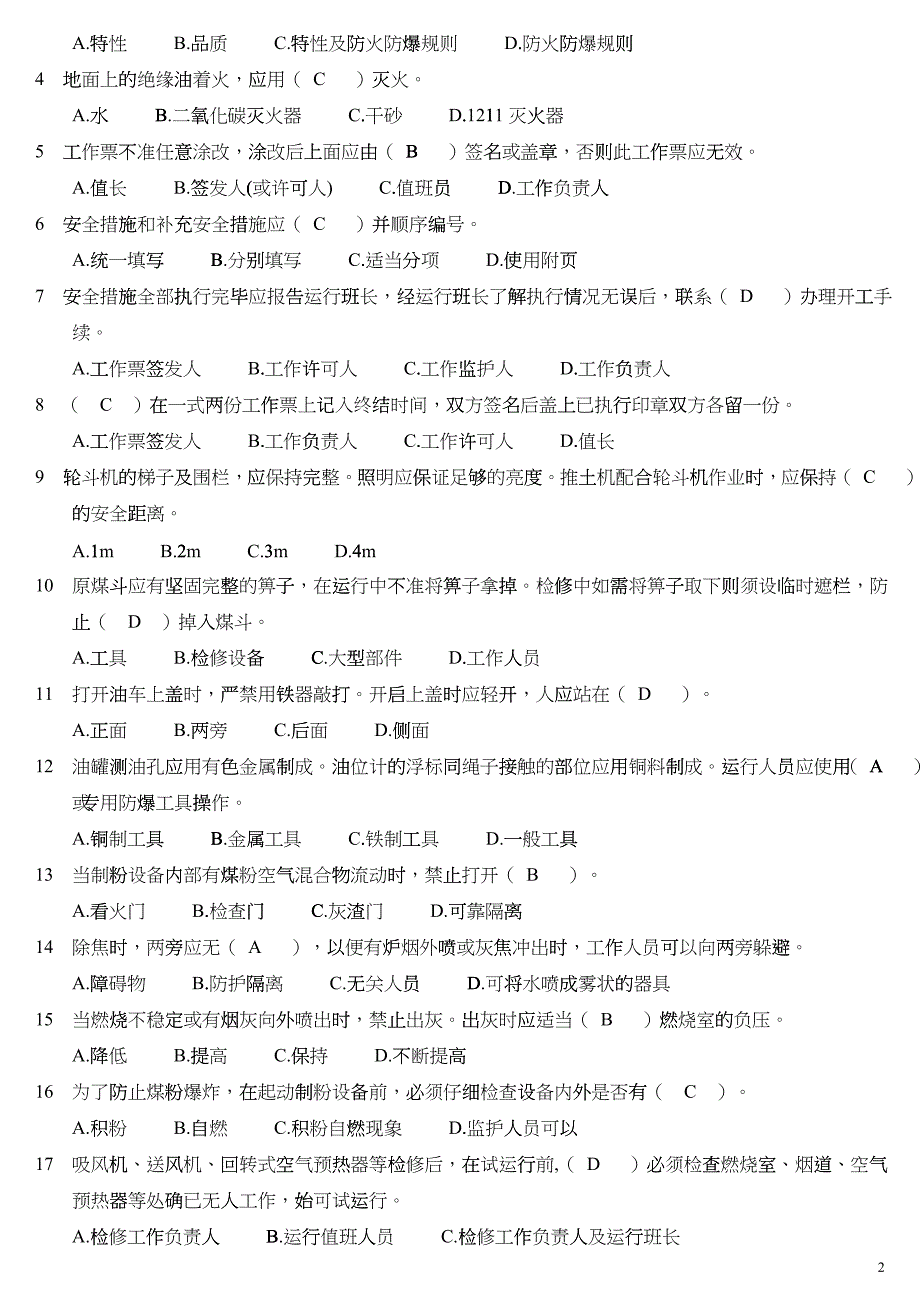 A.特性　　B.品质　　C.特性及防火防爆规则　　D.防火防爆规则

4　地面上的绝缘油着火，应用（ C ）灭火。

A.水　　B.二氧化碳灭火器　　C.干砂　　D.1211 灭火器

5　工作票不准任意涂改，涂改后上面应由（ B ）签名或盖章，否则此工作票应无效。

A.值长　　B.签发人(或许可人)　　C.值班员　　D.工作负责人

6　安全措施和补充安全措施应（ C ）并顺序编号。

A.统一填写　　B.分别填写　　C.适当分项　　D.使用附页

7　安全措施全部执行完毕应报告运行班长，经运行班长了解执行情况无误后，联系（ D ）办理开工手续。

A.工作票签发人　　B.工作许可人　　C.工作监护人　　D.工作负责人

8　（ C ）在一式两份工作票上记入终结时间，双方签名后盖上已执行印章双方各留一份。

A.工作票签发人　　B.工作负责人　　C.工作许可人　　D.值长

9　轮斗机的梯子及围栏，应保持完整。照明应保证足够的亮度。推土机配合轮斗机作业时，应保持（ C ）的安全距离。

A.1m　　B.2m　　C.3m　　D.4m

10　原煤斗应有坚固完整的箅子，在运行中不准将箅子拿掉。检修中如需将箅子取下则须设临时遮栏，防止（ D ）掉入煤斗。

A.工具　　B.检修设备　　C.大型部件　　D.工作人员

11　打开油车上盖时，严禁用铁器敲打。开启上盖时应轻开，人应站在（ D ）。

A.正面　　B.两旁　　C.后面　　D.侧面

12　油罐测油孔应用有色金属制成。油位计的浮标同绳子接触的部位应用铜料制成。运行人员应使用（ A ）或专用防爆工具操作。

A.铜制工具　　B.金属工具　　C.铁制工具　　D.一般工具

13　当制粉设备内部有煤粉空气混合物流动时，禁止打开（ B ）。

A.看火门　　B.检查门　　C.灰渣门　　D.可靠隔离

14　除焦时，两旁应无（ A ），以便有炉烟外喷或灰焦冲出时，工作人员可以向两旁躲避。

A.障碍物　　B.防护隔离　　C.无关人员　　D.可将水喷成雾状的器具

15　当燃烧不稳定或有烟灰向外喷出时，禁止出灰。出灰时应适当（ B ）燃烧室的负压。

A.降低　　B.提高　　C.保持　　D.不断提高

16　为了防止煤粉爆炸，在起动制粉设备前，必须仔细检查设备内外是否有（ C ）。

A.积粉　　B.自燃　　C.积粉自燃现象　　D.监护人员可以

17　吸风机、送风机、回转式空气预热器等检修后，在试运行前,（ D ）必须检查燃烧室、烟道、空气预热器等处确已无人工作，始可试运行。

A.检修工作负责人　　B.运行值班人员　　C.检修工作负责人及运行班长

2